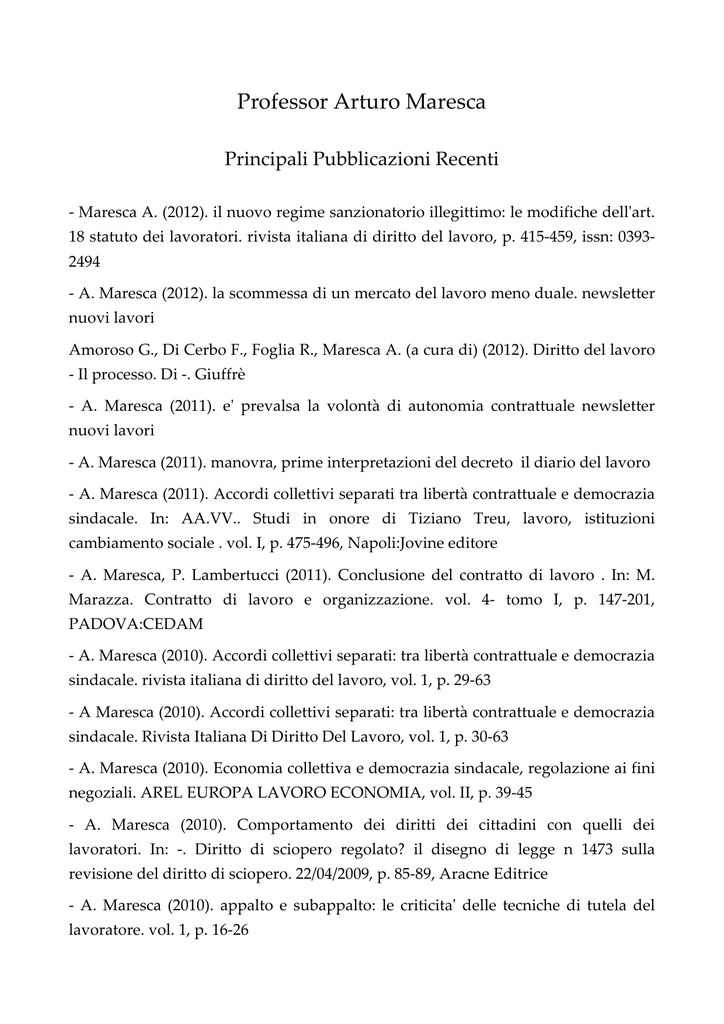 Professor Arturo Maresca

Principali Pubblicazioni Recenti

- Maresca A. (2012). il nuovo regime sanzionatorio illegittimo: le modifiche dell'art. 18 statuto dei lavoratori. rivista italiana di diritto del lavoro, p. 415-459, issn: 0393-2494

- A. Maresca (2012). la scommessa di un mercato del lavoro meno duale. newsletter nuovi lavori

Amoroso G., Di Cerbo F., Foglia R., Maresca A. (a cura di) (2012). Diritto del lavoro - Il processo. Di -. Giuffrè

- A. Maresca (2011). e' prevalsa la volontà di autonomia contrattuale newsletter nuovi lavori

- A. Maresca (2011). manovra, prime interpretazioni del decreto il diario del lavoro

- A. Maresca (2011). Accordi collettivi separati tra libertà contrattuale e democrazia sindacale. In: AA.VV.. Studi in onore di Tiziano Treu, lavoro, istituzioni cambiamento sociale . vol. I, p. 475-496, Napoli:Jovine editore

- A. Maresca, P. Lambertucci (2011). Conclusione del contratto di lavoro . In: M. Marazza. Contratto di lavoro e organizzazione. vol. 4- tomo I, p. 147-201, PADOVA:CEDAM

- A. Maresca (2010). Accordi collettivi separati: tra libertà contrattuale e democrazia sindacale. rivista italiana di diritto del lavoro, vol. 1, p. 29-63

- A Maresca (2010). Accordi collettivi separati: tra libertà contrattuale e democrazia sindacale. Rivista Italiana Di Diritto Del Lavoro, vol. 1, p. 30-63

- A. Maresca (2010). Economia collettiva e democrazia sindacale, regolazione ai fini negoziali. AREL EUROPA LAVORO ECONOMIA, vol. II, p. 39-45

- A. Maresca (2010). Comportamento dei diritti dei cittadini con quelli dei lavoratori. In: -. Diritto di sciopero regolato? il disegno di legge n 1473 sulla revisione del diritto di sciopero. 22/04/2009, p. 85-89, Aracne Editrice

- A. Maresca (2010). appalto e subappalto: le criticita' delle tecniche di tutela del lavoratore. vol. 1, p. 16-26